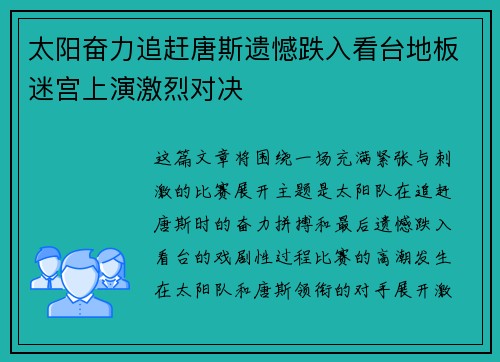 太阳奋力追赶唐斯遗憾跌入看台地板迷宫上演激烈对决

这篇文章将围绕一场充满紧张与刺激的比赛展开主题是太阳队在追赶唐斯时的奋力拼搏和最后遗憾跌入看台的戏剧性过程比赛的高潮发生在太阳队和唐斯领衔的对手展开激